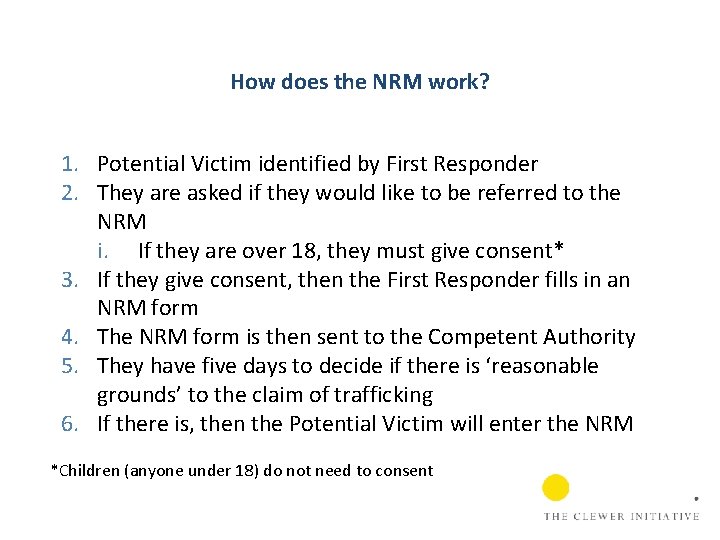 How does the NRM work?

1. Potential Victim identified by First Responder
2. They are asked if they would like to be referred to the NRM
   i. If they are over 18, they must give consent*
3. If they give consent, then the First Responder fills in an NRM form
4. The NRM form is then sent to the Competent Authority
5. They have five days to decide if there is ‘reasonable grounds’ to the claim of trafficking
6. If there is, then the Potential Victim will enter the NRM

*Children (anyone under 18) do not need to consent

THE CLEWER INITIATIVE